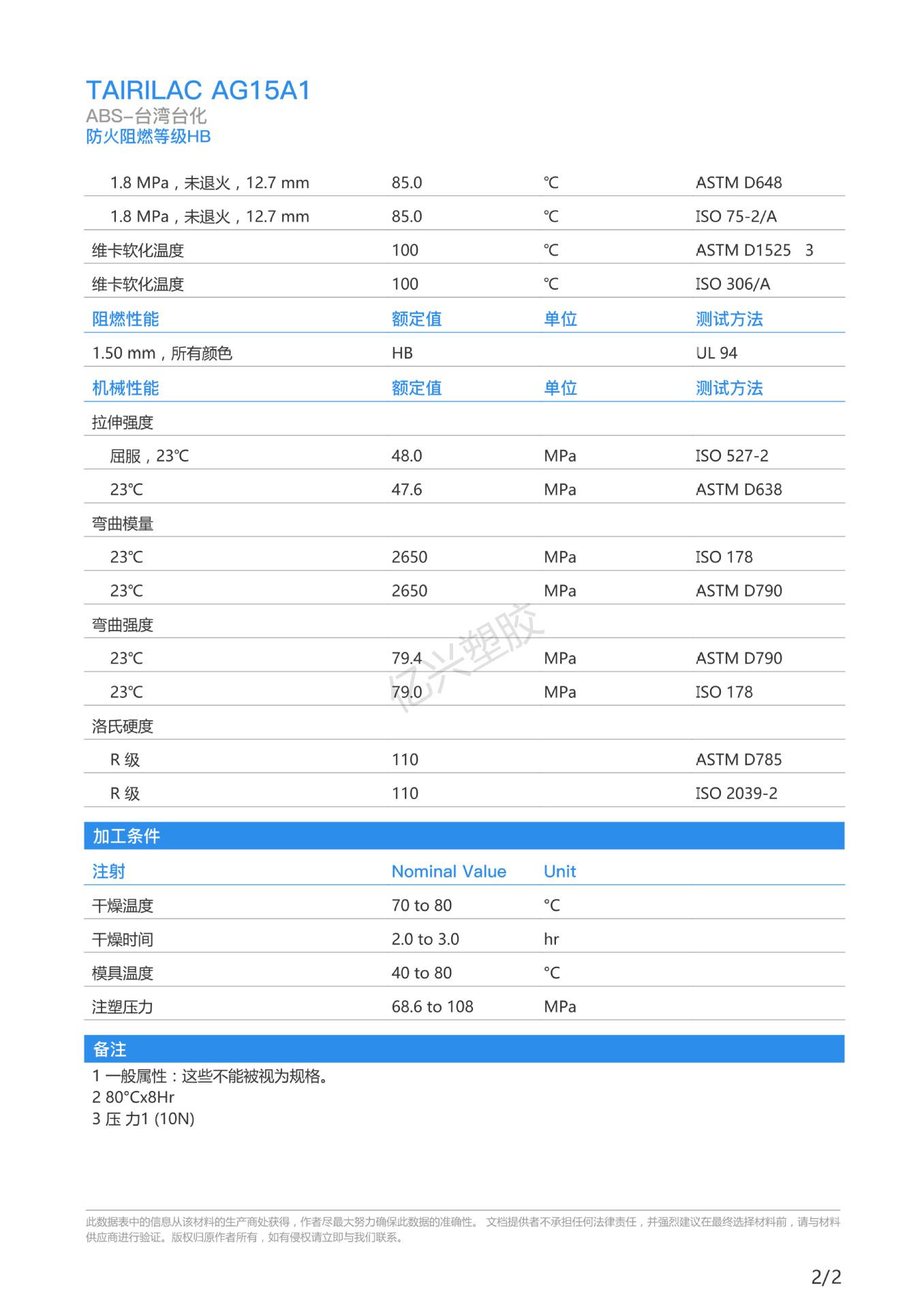 TAIRILAC AG15A1
ABS-台湾台化
防火阻燃等级HB

| | | | |
|---|---|---|---|
| 1.8 MPa，未退火，12.7 mm | 85.0 | ℃ | ASTM D648 |
| 1.8 MPa，未退火，12.7 mm | 85.0 | ℃ | ISO 75-2/A |
| 维卡软化温度 | 100 | ℃ | ASTM D1525 3 |
| 维卡软化温度 | 100 | ℃ | ISO 306/A |
| 阻燃性能 | 额定值 | 单位 | 测试方法 |
| 1.50 mm，所有颜色 | HB | | UL 94 |
| 机械性能 | 额定值 | 单位 | 测试方法 |
| 拉伸强度 | | | |
| 屈服，23℃ | 48.0 | MPa | ISO 527-2 |
| 23℃ | 47.6 | MPa | ASTM D638 |
| 弯曲模量 | | | |
| 23℃ | 2650 | MPa | ISO 178 |
| 23℃ | 2650 | MPa | ASTM D790 |
| 弯曲强度 | | | |
| 23℃ | 79.4 | MPa | ASTM D790 |
| 23℃ | 79.0 | MPa | ISO 178 |
| 洛氏硬度 | | | |
| R 级 | 110 | | ASTM D785 |
| R 级 | 110 | | ISO 2039-2 |

亿兴塑胶

加工条件

| 注射 | Nominal Value | Unit |
|---|---|---|
| 干燥温度 | 70 to 80 | °C |
| 干燥时间 | 2.0 to 3.0 | hr |
| 模具温度 | 40 to 80 | °C |
| 注塑压力 | 68.6 to 108 | MPa |

备注
1 一般属性：这些不能被视为规格。
2 80°Cx8Hr
3 压 力1 (10N)

此数据表中的信息从该材料的生产商处获得，作者尽最大努力确保此数据的准确性。 文档提供者不承担任何法律责任，并强烈建议在最终选择材料前，请与材料供应商进行验证。版权归原作者所有，如有侵权请立即与我们联系。

2/2